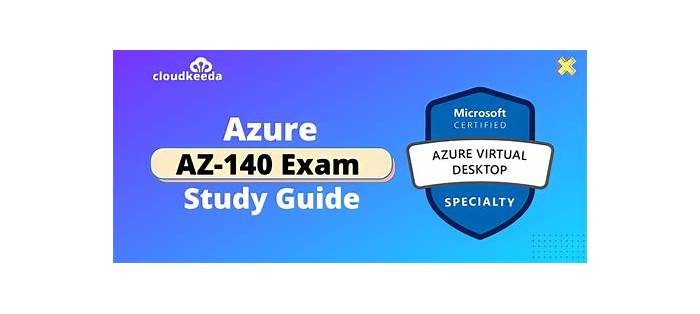 cloudkeeda

Azure
AZ-140 Exam
Study Guide

Microsoft
CERTIFIED
AZURE VIRTUAL
DESKTOP
SPECIALTY